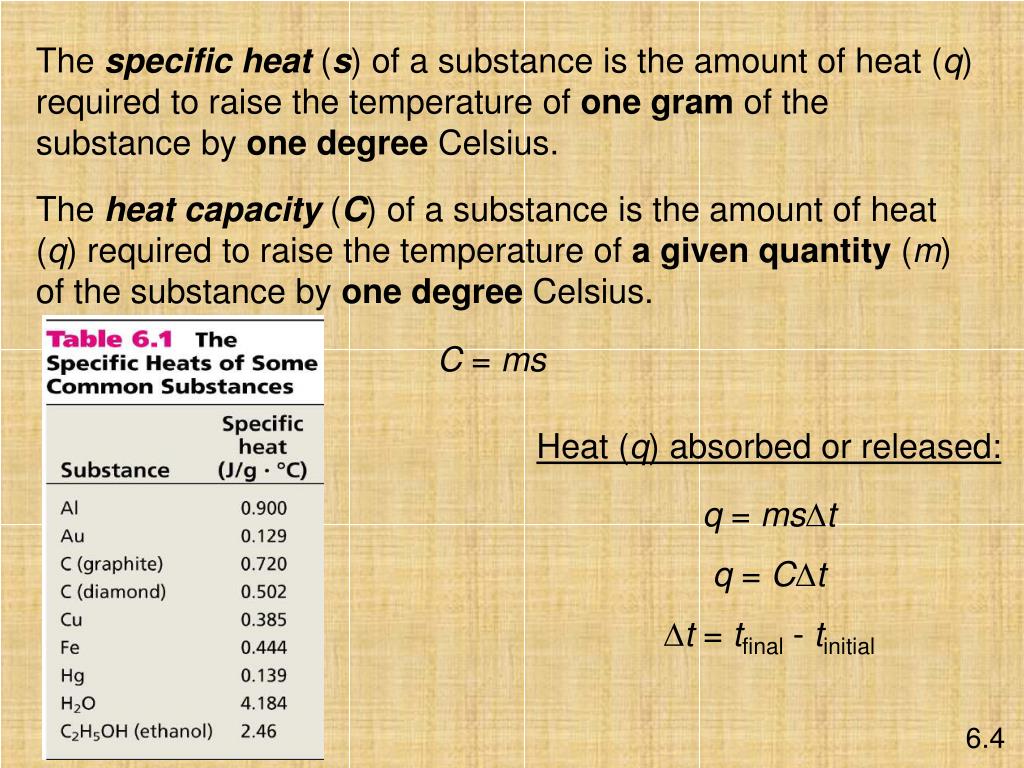 The specific heat (s) of a substance is the amount of heat (q) required to raise the temperature of one gram of the substance by one degree Celsius.

The heat capacity (C) of a substance is the amount of heat (q) required to raise the temperature of a given quantity (m) of the substance by one degree Celsius.

Table 6.1 The Specific Heats of Some Common Substances

| Substance | Specific heat (J/g · °C) |
|---|---|
| Al | 0.900 |
| Au | 0.129 |
| C (graphite) | 0.720 |
| C (diamond) | 0.502 |
| Cu | 0.385 |
| Fe | 0.444 |
| Hg | 0.139 |
| $H_2O$ | 4.184 |
| $C_2H_5OH$ (ethanol) | 2.46 |

$C = ms$

Heat (q) absorbed or released:

$q = ms\Delta t$

$q = C\Delta t$

$\Delta t = t_{final} - t_{initial}$

6.4